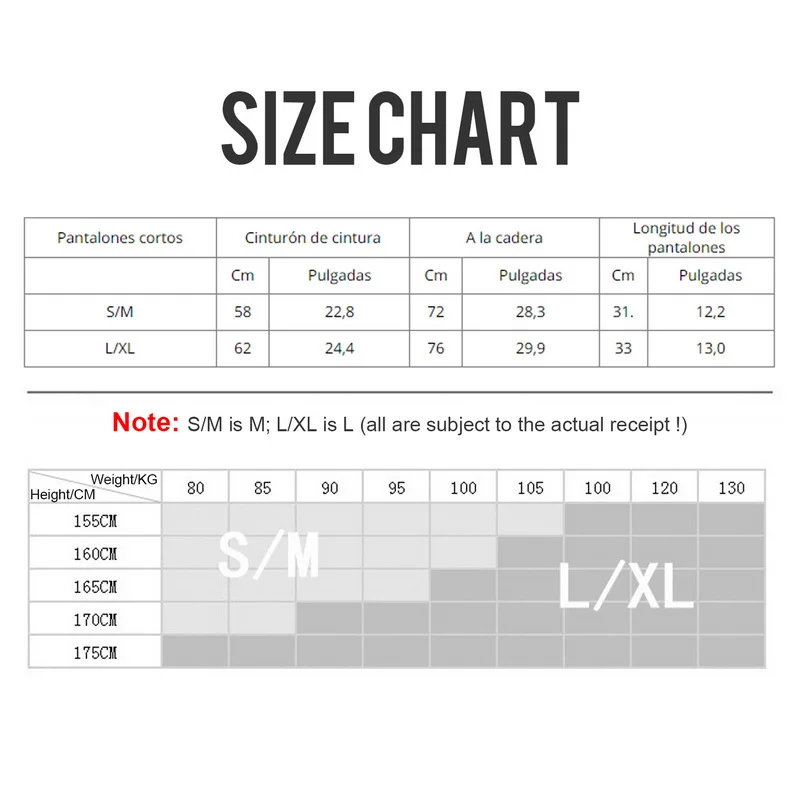 SIZE CHART

| Pantalones cortos | Cinturón de cintura | | A la cadera | | Longitud de los pantalones | |
|---|---|---|---|---|---|---|
| | Cm | Pulgadas | Cm | Pulgadas | Cm | Pulgadas |
| S/M | 58 | 22,8 | 72 | 28,3 | 31. | 12,2 |
| L/XL | 62 | 24,4 | 76 | 29,9 | 33 | 13,0 |

Note: S/M is M; L/XL is L (all are subject to the actual receipt !)

| Weight/KG Height/CM | 80 | 85 | 90 | 95 | 100 | 105 | 100 | 120 | 130 |
|---|---|---|---|---|---|---|---|---|---|
| 155CM | | | | | | | | | |
| 160CM | | | | | | | | | |
| 165CM | | | | | | | | | |
| 170CM | | | | | | | | | |
| 175CM | | | | | | | | | |

S/M

L/XL